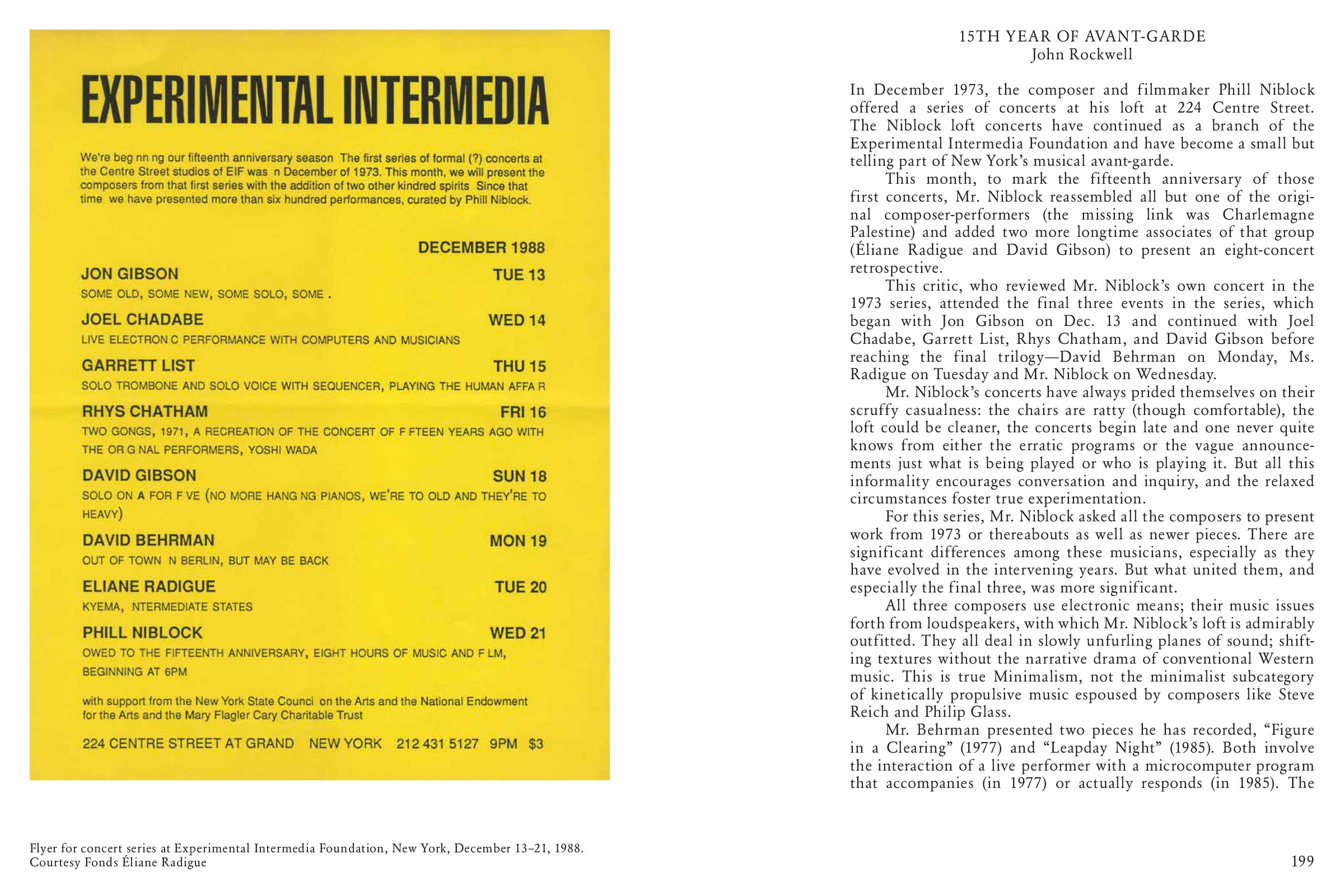 EXPERIMENTAL INTERMEDIA

We're beg nn ng our fifteenth anniversary season The first series of formal (?) concerts at the Centre Street studios of EIF was n December of 1973. This month, we will present the composers from that first series with the addition of two other kindred spirits Since that time we have presented more than six hundred performances, curated by Phill Niblock.

DECEMBER 1988

JON GIBSON TUE 13
SOME OLD, SOME NEW, SOME SOLO, SOME .

JOEL CHADABE WED 14
LIVE ELECTRON C PERFORMANCE WITH COMPUTERS AND MUSICIANS

GARRETT LIST THU 15
SOLO TROMBONE AND SOLO VOICE WITH SEQUENCER, PLAYING THE HUMAN AFFA R

RHYS CHATHAM FRI 16
TWO GONGS, 1971, A RECREATION OF THE CONCERT OF F FTEEN YEARS AGO WITH THE OR G NAL PERFORMERS, YOSHI WADA

DAVID GIBSON SUN 18
SOLO ON A FOR F VE (NO MORE HANG NG PIANOS, WE'RE TO OLD AND THEY'RE TO HEAVY)

DAVID BEHRMAN MON 19
OUT OF TOWN N BERLIN, BUT MAY BE BACK

ELIANE RADIGUE TUE 20
KYEMA, NTERMEDIATE STATES

PHILL NIBLOCK WED 21
OWED TO THE FIFTEENTH ANNIVERSARY, EIGHT HOURS OF MUSIC AND F LM, BEGINNING AT 6PM

with support from the New York State Counci on the Arts and the National Endowment for the Arts and the Mary Flagler Cary Charitable Trust

224 CENTRE STREET AT GRAND NEW YORK 212 431 5127 9PM $3

Flyer for concert series at Experimental Intermedia Foundation, New York, December 13–21, 1988. Courtesy Fonds Éliane Radigue

15TH YEAR OF AVANT-GARDE
John Rockwell

In December 1973, the composer and filmmaker Phill Niblock offered a series of concerts at his loft at 224 Centre Street. The Niblock loft concerts have continued as a branch of the Experimental Intermedia Foundation and have become a small but telling part of New York's musical avant-garde.

This month, to mark the fifteenth anniversary of those first concerts, Mr. Niblock reassembled all but one of the original composer-performers (the missing link was Charlemagne Palestine) and added two more longtime associates of that group (Éliane Radigue and David Gibson) to present an eight-concert retrospective.

This critic, who reviewed Mr. Niblock's own concert in the 1973 series, attended the final three events in the series, which began with Jon Gibson on Dec. 13 and continued with Joel Chadabe, Garrett List, Rhys Chatham, and David Gibson before reaching the final trilogy—David Behrman on Monday, Ms. Radigue on Tuesday and Mr. Niblock on Wednesday.

Mr. Niblock's concerts have always prided themselves on their scruffy casualness: the chairs are ratty (though comfortable), the loft could be cleaner, the concerts begin late and one never quite knows from either the erratic programs or the vague announcements just what is being played or who is playing it. But all this informality encourages conversation and inquiry, and the relaxed circumstances foster true experimentation.

For this series, Mr. Niblock asked all the composers to present work from 1973 or thereabouts as well as newer pieces. There are significant differences among these musicians, especially as they have evolved in the intervening years. But what united them, and especially the final three, was more significant.

All three composers use electronic means; their music issues forth from loudspeakers, with which Mr. Niblock's loft is admirably outfitted. They all deal in slowly unfurling planes of sound; shifting textures without the narrative drama of conventional Western music. This is true Minimalism, not the minimalist subcategory of kinetically propulsive music espoused by composers like Steve Reich and Philip Glass.

Mr. Behrman presented two pieces he has recorded, "Figure in a Clearing" (1977) and "Leapday Night" (1985). Both involve the interaction of a live performer with a microcomputer program that accompanies (in 1977) or actually responds (in 1985). The

199